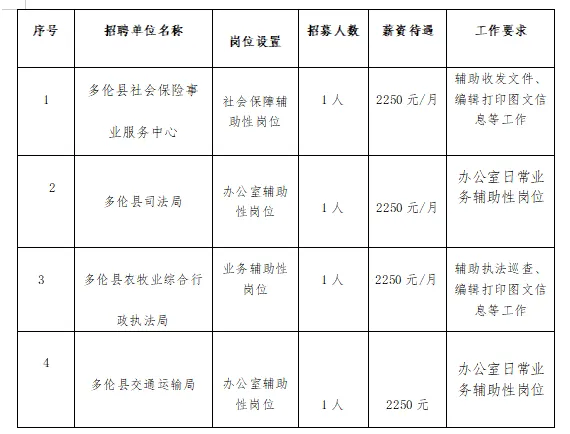 | 序号 | 招聘单位名称 | 岗位设置 | 招募人数 | 薪资待遇 | 工作要求 |
|---|---|---|---|---|---|
| 1 | 多伦县社会保险事业服务中心 | 社会保障辅助性岗位 | 1人 | 2250元/月 | 辅助收发文件、编辑打印图文信息等工作 |
| 2 | 多伦县司法局 | 办公室辅助性岗位 | 1人 | 2250元/月 | 办公室日常业务辅助性岗位 |
| 3 | 多伦县农牧业综合行政执法局 | 业务辅助性岗位 | 1人 | 2250元/月 | 辅助执法巡查、编辑打印图文信息等工作 |
| 4 | 多伦县交通运输局 | 办公室辅助性岗位 | 1人 | 2250元 | 办公室日常业务辅助性岗位 |